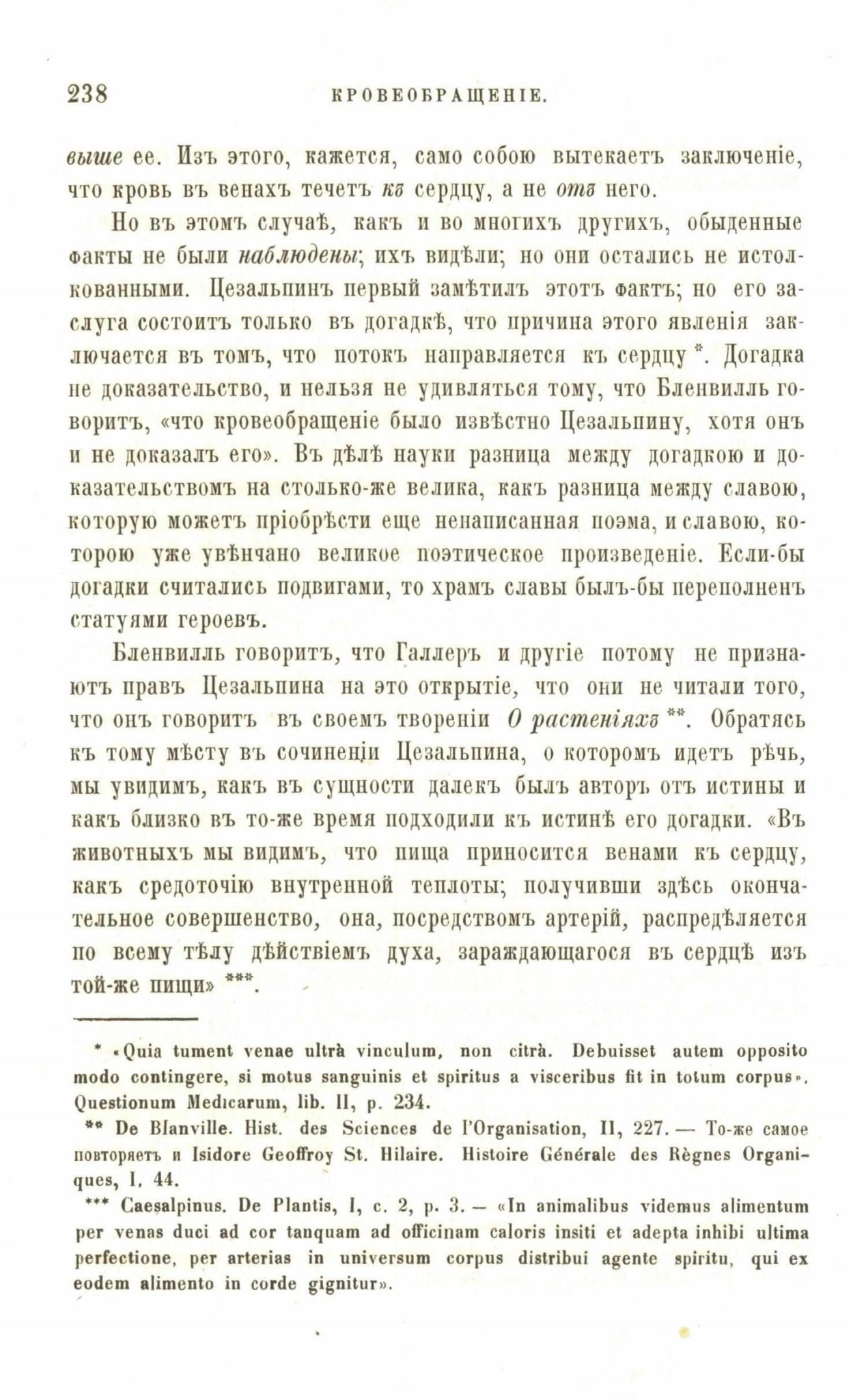 238 КРОВЕОБРАЩЕНІЕ.

выше ее. Изъ этого, кажется, само собою вытекаетъ заключеніе, что кровь въ венахъ течетъ къ сердцу, а не отъ него.

Но въ этомъ случаѣ, какъ и во многихъ другихъ, обыденные факты не были наблюдены; ихъ видѣли; но они остались не истолкованными. Цезальпинъ первый замѣтилъ этотъ фактъ; но его заслуга состоитъ только въ догадкѣ, что причина этого явленія заключается въ томъ, что потокъ направляется къ сердцу *. Догадка не доказательство, и нельзя не удивляться тому, что Бленвилль говоритъ, «что кровеобращеніе было извѣстно Цезальпину, хотя онъ и не доказалъ его». Въ дѣлѣ науки разница между догадкою и доказательствомъ на столько-же велика, какъ разница между славою, которую можетъ пріобрѣсти еще ненаписанная поэма, и славою, которою уже увѣнчано великое поэтическое произведеніе. Если-бы догадки считались подвигами, то храмъ славы былъ-бы переполненъ статуями героевъ.

Бленвилль говоритъ, что Галлеръ и другіе потому не признаютъ правъ Цезальпина на это открытіе, что они не читали того, что онъ говоритъ въ своемъ твореніи О растеніяхъ **. Обратясь къ тому мѣсту въ сочиненіи Цезальпина, о которомъ идетъ рѣчь, мы увидимъ, какъ въ сущности далекъ былъ авторъ отъ истины и какъ близко въ то-же время подходили къ истинѣ его догадки. «Въ животныхъ мы видимъ, что пища приносится венами къ сердцу, какъ средоточію внутренной теплоты; получивши здѣсь окончательное совершенство, она, посредствомъ артерій, распредѣляется по всему тѣлу дѣйствіемъ духа, зараждающагося въ сердцѣ изъ той-же пищи» ***.

* «Quia tument venae ultrà vinculum, non citrà. Debuisset autem opposito modo contingere, si motus sanguinis et spiritus a visceribus fit in totum corpus». Questionum Medicarum, lib. II, p. 234.

** De Blanville. Hist. des Sciences de l'Organisation, II, 227. — То-же самое повторяетъ и Isidore Geoffroy St. Hilaire. Histoire Générale des Règnes Organiques, I, 44.

*** Caesalpinus. De Plantis, I, c. 2, p. 3. — «In animalibus videmus alimentum per venas duci ad cor tanquam ad officinam caloris insiti et adepta inhibi ultima perfectione, per arterias in universum corpus distribui agente spiritu, qui ex eodem alimento in corde gignitur».